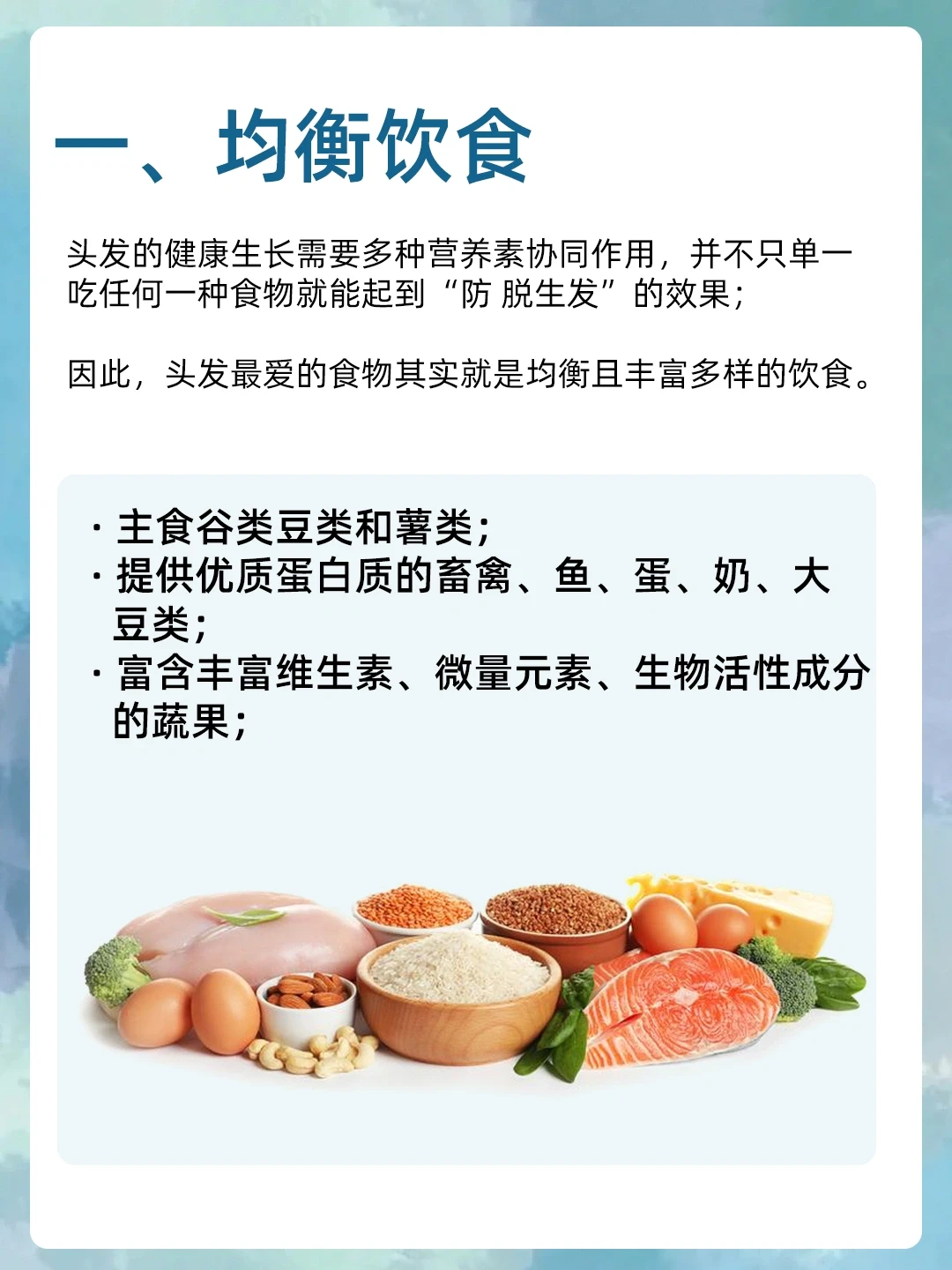 一、均衡饮食

头发的健康生长需要多种营养素协同作用，并不只单一吃任何一种食物就能起到“防 脱生发”的效果；

因此，头发最爱的食物其实就是均衡且丰富多样的饮食。

• 主食谷类豆类和薯类；
• 提供优质蛋白质的畜禽、鱼、蛋、奶、大豆类；
• 富含丰富维生素、微量元素、生物活性成分的蔬果；